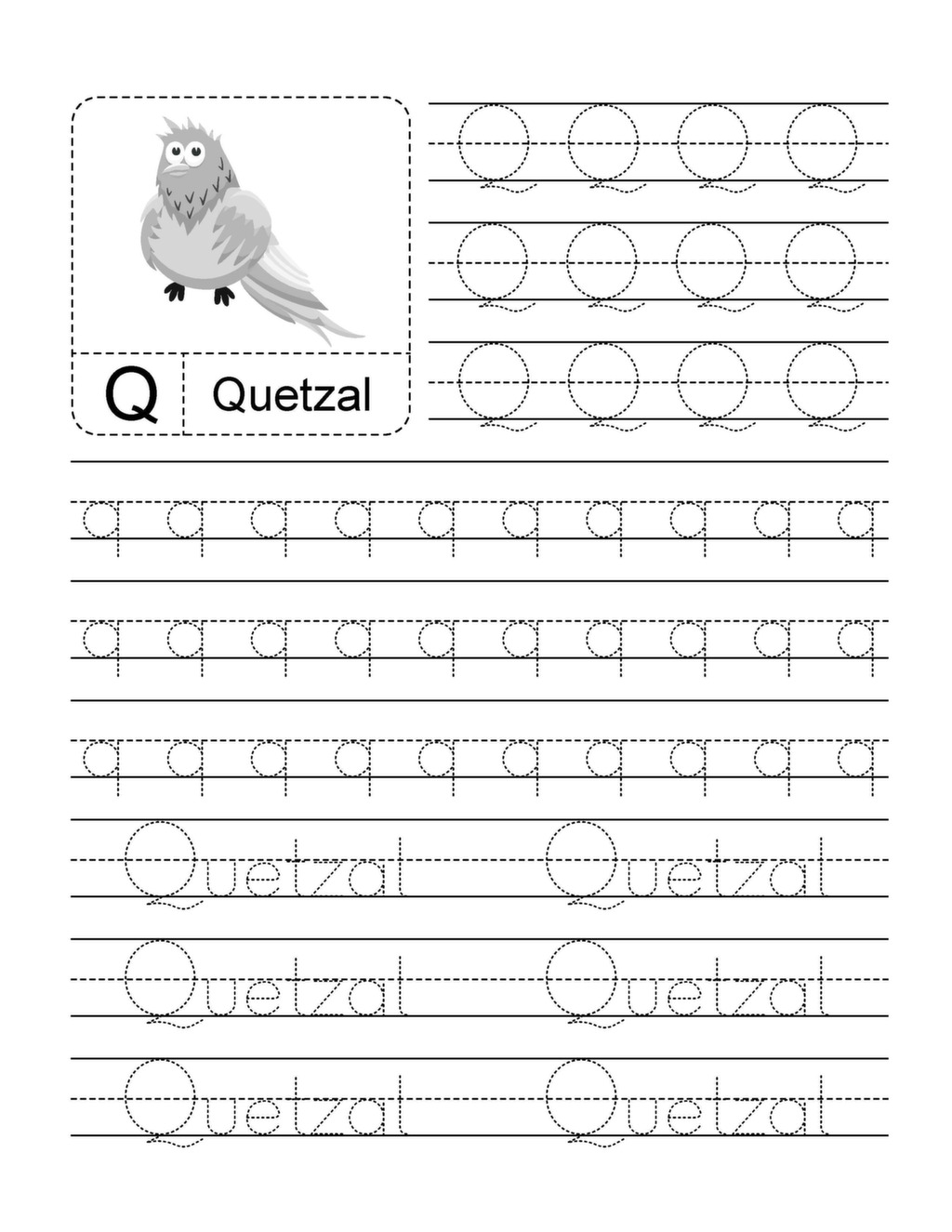 Q Quetzal

Q Q Q Q
Q Q Q Q
Q Q Q Q

q q q q q q q q q q
q q q q q q q q q q
q q q q q q q q q q

Quetzal Quetzal
Quetzal Quetzal
Quetzal Quetzal